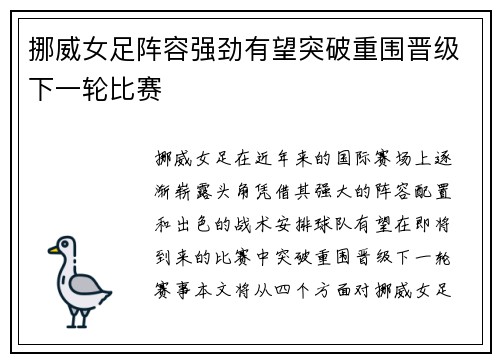 挪威女足阵容强劲有望突破重围晋级下一轮比赛

挪威女足在近年来的国际赛场上逐渐崭露头角凭借其强大的阵容配置和出色的战术安排球队有望在即将到来的比赛中突破重围晋级下一轮赛事本文将从四个方面对挪威女足